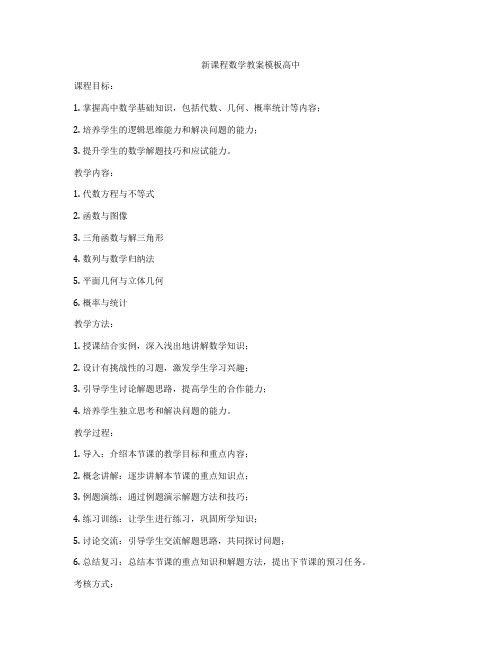 新课程数学教案模板高中

课程目标：

1. 掌握高中数学基础知识，包括代数、几何、概率统计等内容；

2. 培养学生的逻辑思维能力和解决问题的能力；

3. 提升学生的数学解题技巧和应试能力。

教学内容：

1. 代数方程与不等式

2. 函数与图像

3. 三角函数与解三角形

4. 数列与数学归纳法

5. 平面几何与立体几何

6. 概率与统计

教学方法：

1. 授课结合实例，深入浅出地讲解数学知识；

2. 设计有挑战性的习题，激发学生学习兴趣；

3. 引导学生讨论解题思路，提高学生的合作能力；

4. 培养学生独立思考和解决问题的能力。

教学过程：

1. 导入：介绍本节课的教学目标和重点内容；

2. 概念讲解：逐步讲解本节课的重点知识点；

3. 例题演练：通过例题演示解题方法和技巧；

4. 练习训练：让学生进行练习，巩固所学知识；

5. 讨论交流：引导学生交流解题思路，共同探讨问题；

6. 总结复习：总结本节课的重点知识和解题方法，提出下节课的预习任务。

考核方式：